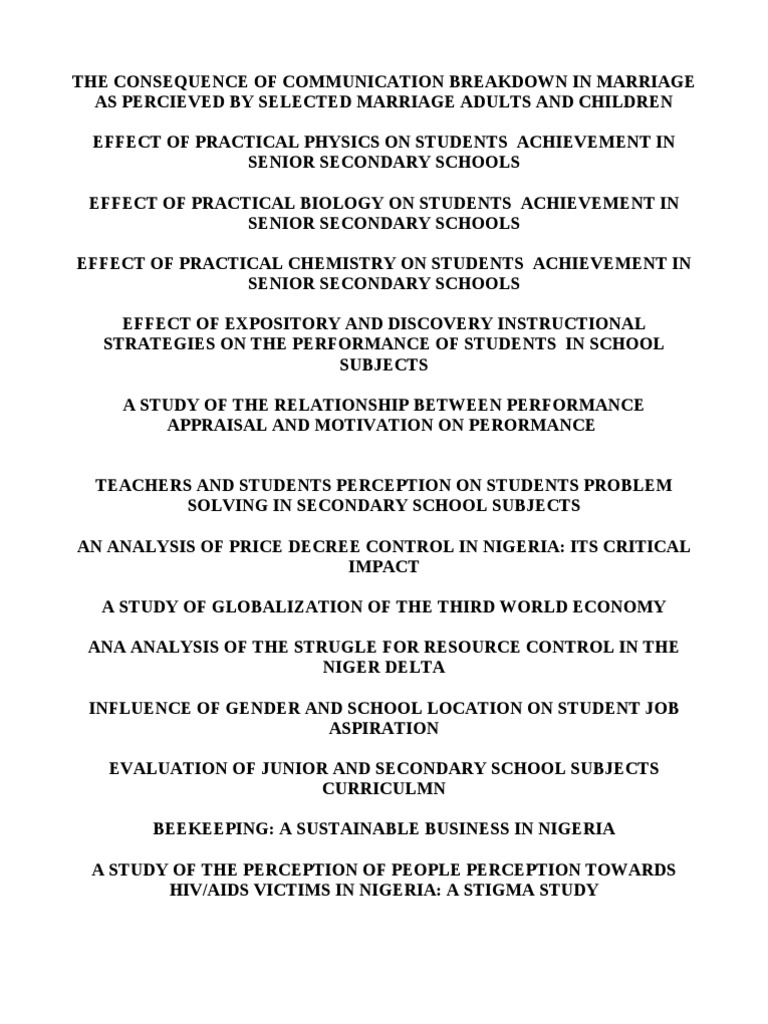 THE CONSEQUENCE OF COMMUNICATION BREAKDOWN IN MARRIAGE AS PERCIEVED BY SELECTED MARRIAGE ADULTS AND CHILDREN

EFFECT OF PRACTICAL PHYSICS ON STUDENTS ACHIEVEMENT IN SENIOR SECONDARY SCHOOLS

EFFECT OF PRACTICAL BIOLOGY ON STUDENTS ACHIEVEMENT IN SENIOR SECONDARY SCHOOLS

EFFECT OF PRACTICAL CHEMISTRY ON STUDENTS ACHIEVEMENT IN SENIOR SECONDARY SCHOOLS

EFFECT OF EXPOSITORY AND DISCOVERY INSTRUCTIONAL STRATEGIES ON THE PERFORMANCE OF STUDENTS IN SCHOOL SUBJECTS

A STUDY OF THE RELATIONSHIP BETWEEN PERFORMANCE APPRAISAL AND MOTIVATION ON PERORMANCE

TEACHERS AND STUDENTS PERCEPTION ON STUDENTS PROBLEM SOLVING IN SECONDARY SCHOOL SUBJECTS

AN ANALYSIS OF PRICE DECREE CONTROL IN NIGERIA: ITS CRITICAL IMPACT

A STUDY OF GLOBALIZATION OF THE THIRD WORLD ECONOMY

ANA ANALYSIS OF THE STRUGLE FOR RESOURCE CONTROL IN THE NIGER DELTA

INFLUENCE OF GENDER AND SCHOOL LOCATION ON STUDENT JOB ASPIRATION

EVALUATION OF JUNIOR AND SECONDARY SCHOOL SUBJECTS CURRICULMN

BEEKEEPING: A SUSTAINABLE BUSINESS IN NIGERIA

A STUDY OF THE PERCEPTION OF PEOPLE PERCEPTION TOWARDS HIV/AIDS VICTIMS IN NIGERIA: A STIGMA STUDY